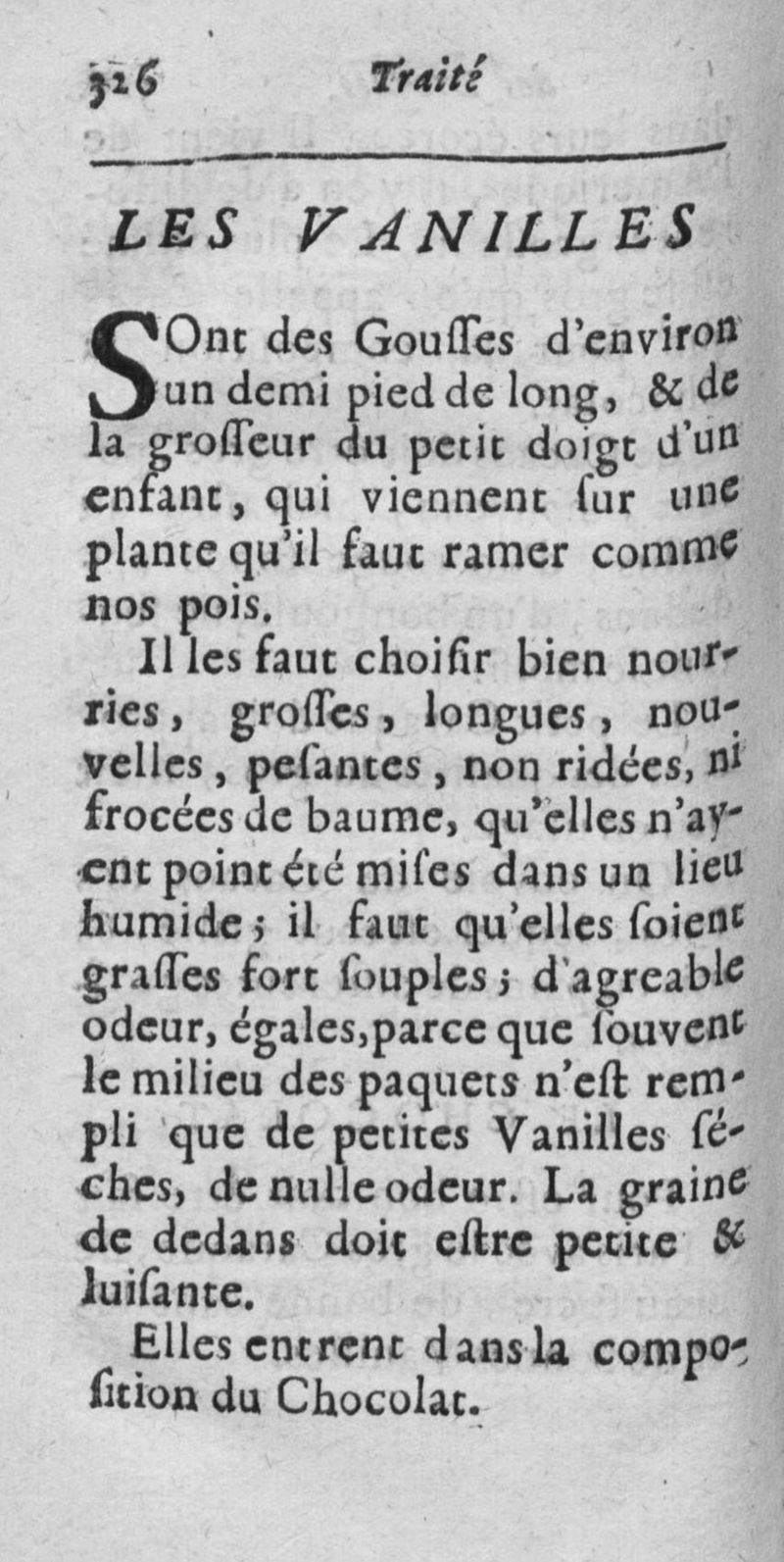 326 Traité

LES VANILLES

SOnt des Gousses d'environ un demi pied de long, & de la grosseur du petit doigt d'un enfant, qui viennent sur une plante qu'il faut ramer comme nos pois.

Il les faut choisir bien nourries, grosses, longues, nouvelles, pesantes, non ridées, ni frocées de baume, qu'elles n'ayent point été mises dans un lieu humide; il faut qu'elles soient grasses fort souples; d'agreable odeur, égales, parce que souvent le milieu des paquets n'est rempli que de petites Vanilles séches, de nulle odeur. La graine de dedans doit estre petite & luisante.

Elles entrent dans la composition du Chocolat.